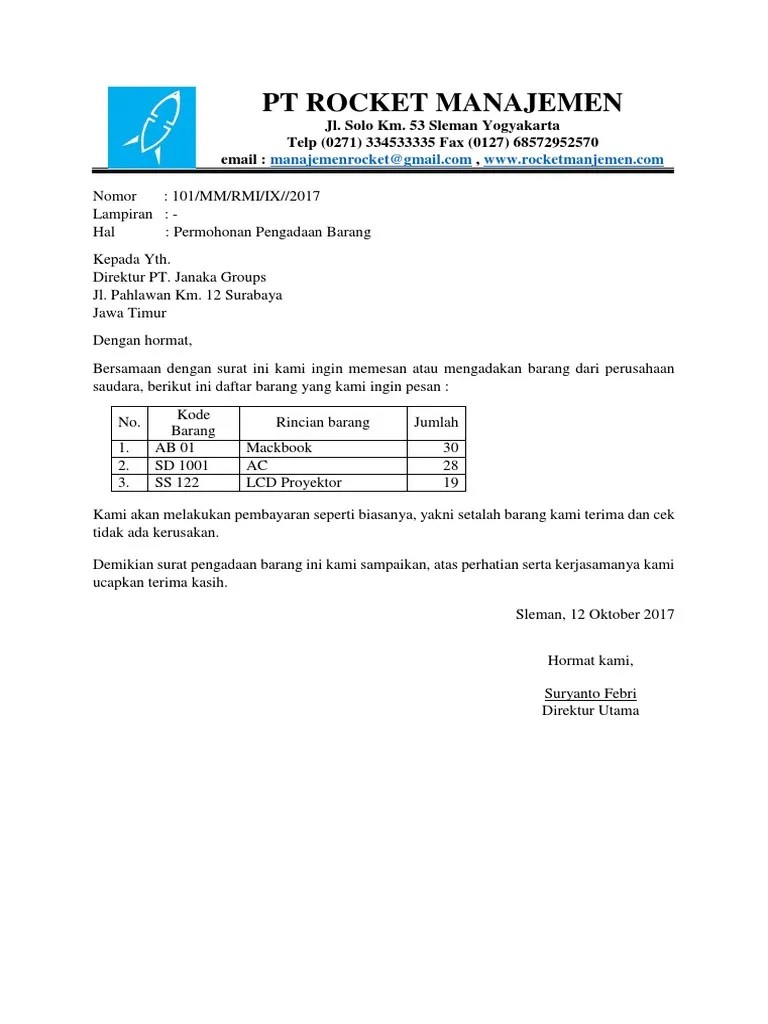 PT ROCKET MANAJEMEN
Jl. Solo Km. 53 Sleman Yogyakarta
Telp (0271) 334533335 Fax (0127) 68572952570
email : manajemenrocket@gmail.com , www.rocketmanjemen.com

Nomor : 101/MM/RMI/IX//2017
Lampiran : -
Hal : Permohonan Pengadaan Barang

Kepada Yth.
Direktur PT. Janaka Groups
Jl. Pahlawan Km. 12 Surabaya
Jawa Timur

Dengan hormat,

Bersamaan dengan surat ini kami ingin memesan atau mengadakan barang dari perusahaan saudara, berikut ini daftar barang yang kami ingin pesan :

| No. | Kode Barang | Rincian barang | Jumlah |
|---|---|---|---|
| 1. | AB 01 | Mackbook | 30 |
| 2. | SD 1001 | AC | 28 |
| 3. | SS 122 | LCD Proyektor | 19 |

Kami akan melakukan pembayaran seperti biasanya, yakni setalah barang kami terima dan cek tidak ada kerusakan.

Demikian surat pengadaan barang ini kami sampaikan, atas perhatian serta kerjasamanya kami ucapkan terima kasih.

Sleman, 12 Oktober 2017

Hormat kami,

Suryanto Febri
Direktur Utama